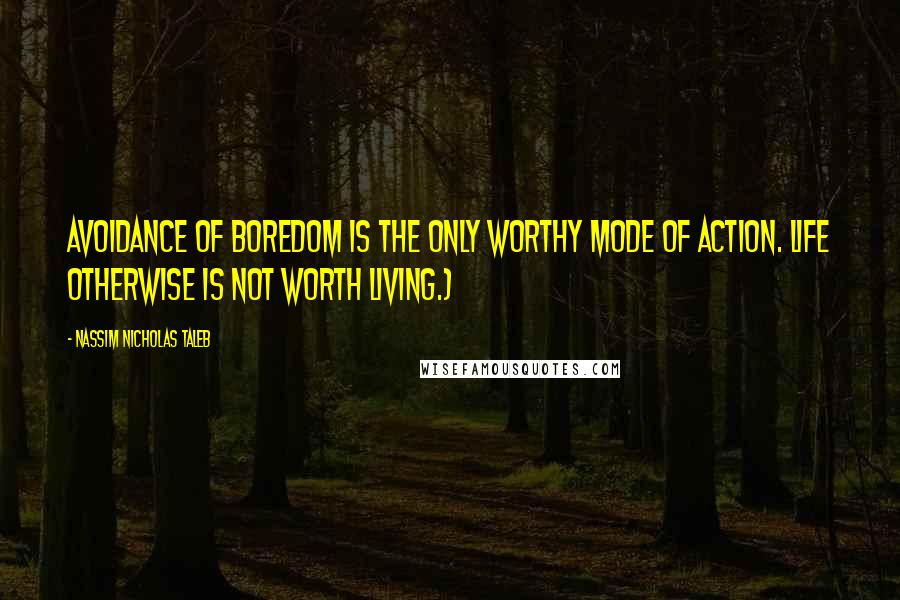 AVOIDANCE OF BOREDOM IS THE ONLY WORTHY MODE OF ACTION. LIFE OTHERWISE IS NOT WORTH LIVING.)

- NASSIM NICHOLAS TALEB

WISEFAMOUSQUOTES.COM